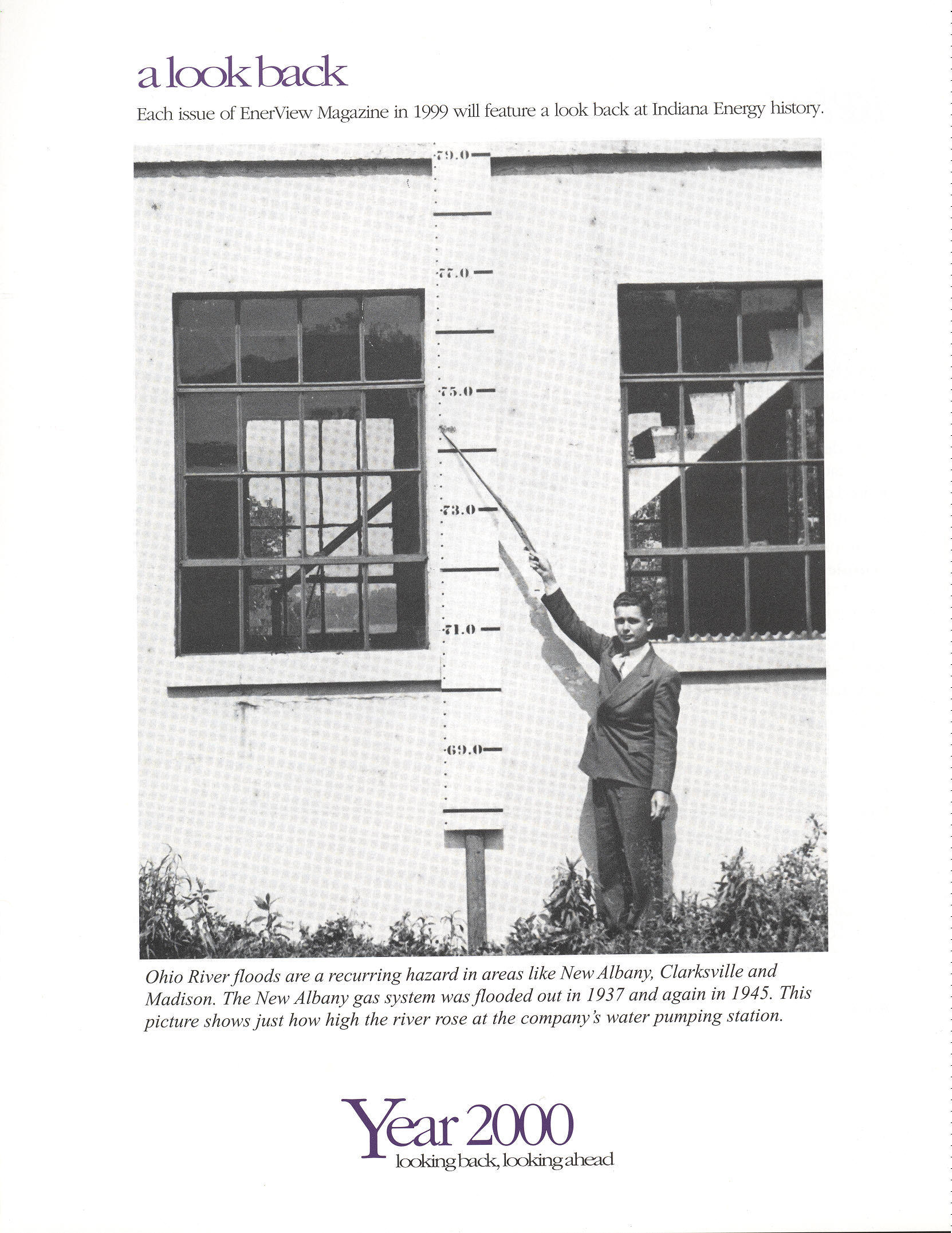 a look back

Each issue of EnerView Magazine in 1999 will feature a look back at Indiana Energy history.

79.0

77.0

75.0

73.0

71.0

69.0

Ohio River floods are a recurring hazard in areas like New Albany, Clarksville and Madison. The New Albany gas system was flooded out in 1937 and again in 1945. This picture shows just how high the river rose at the company's water pumping station.

Year 2000
looking back, looking ahead